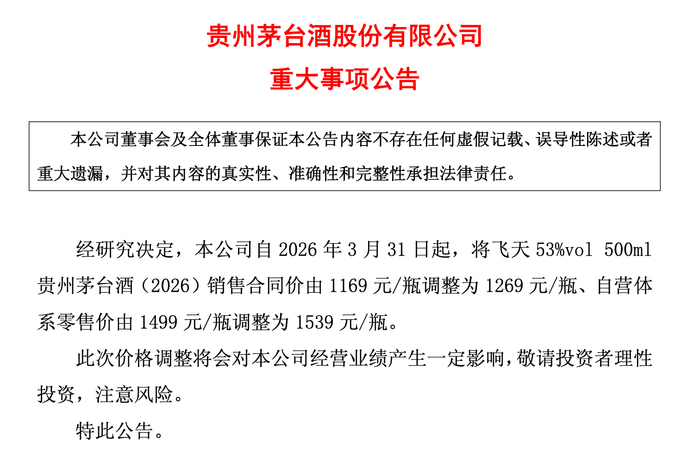 贵州茅台酒股份有限公司

重大事项公告

本公司董事会及全体董事保证本公告内容不存在任何虚假记载、误导性陈述或者重大遗漏，并对其内容的真实性、准确性和完整性承担法律责任。

经研究决定，本公司自 2026 年 3 月 31 日起，将飞天 53%vol 500ml 贵州茅台酒（2026）销售合同价由 1169 元/瓶调整为 1269 元/瓶、自营体系零售价由 1499 元/瓶调整为 1539 元/瓶。

此次价格调整将会对本公司经营业绩产生一定影响，敬请投资者理性投资，注意风险。

特此公告。